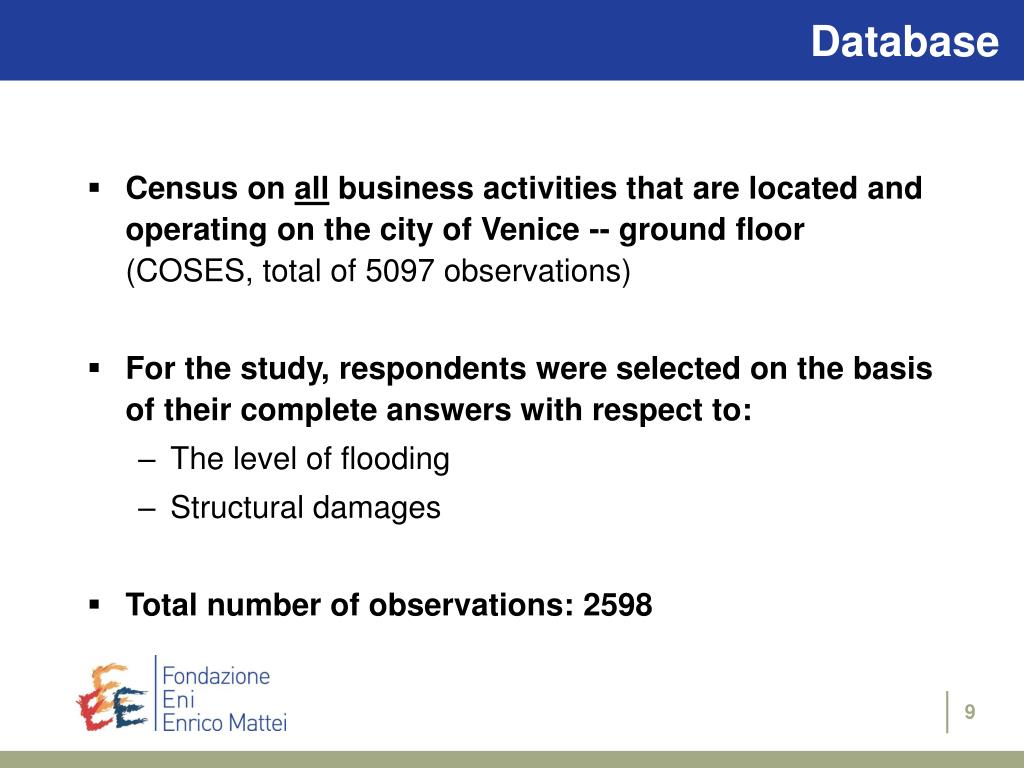 Database

▪ Census on all business activities that are located and operating on the city of Venice -- ground floor (COSES, total of 5097 observations)

▪ For the study, respondents were selected on the basis of their complete answers with respect to:
– The level of flooding
– Structural damages

▪ Total number of observations: 2598

Fondazione
Eni
Enrico Mattei

9